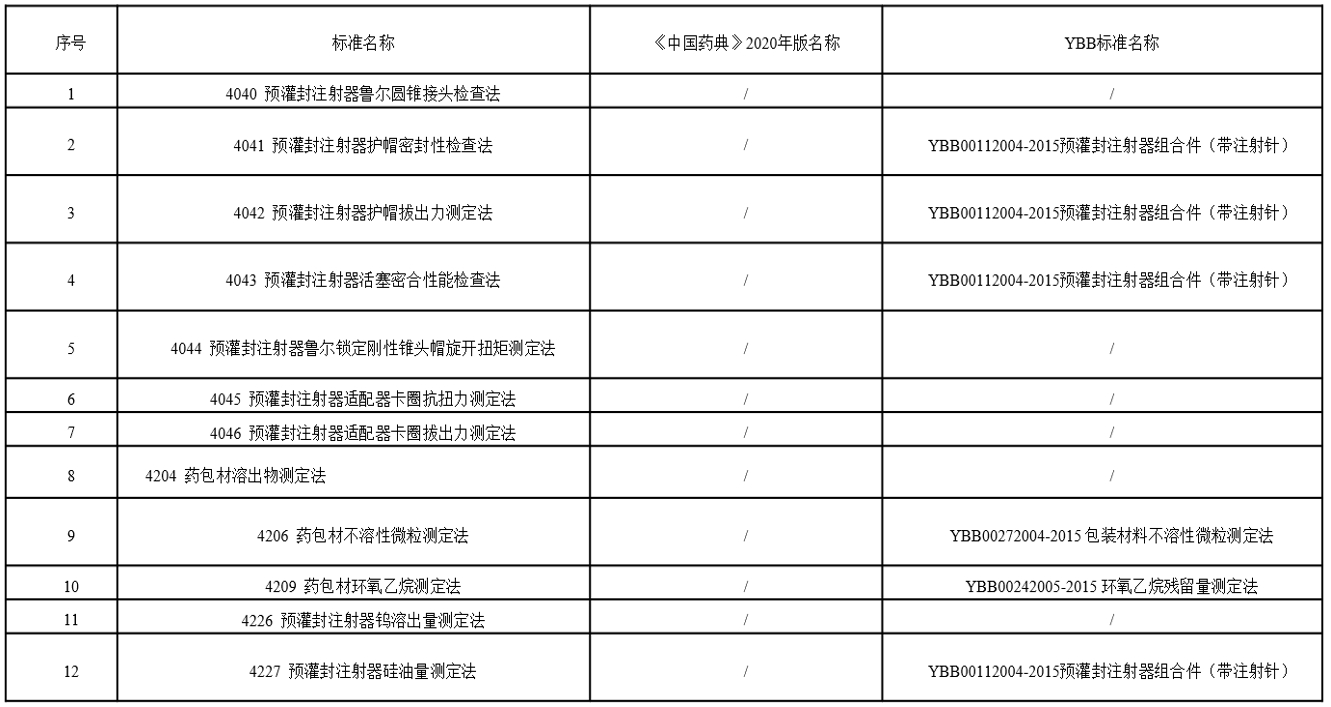 | 序号 | 标准名称 | 《中国药典》2020年版名称 | YBB标准名称 |
|---|---|---|---|
| 1 | 4040 预灌封注射器鲁尔圆锥接头检查法 | / | / |
| 2 | 4041 预灌封注射器护帽密封性检查法 | / | YBB00112004-2015预灌封注射器组合件（带注射针） |
| 3 | 4042 预灌封注射器护帽拔出力测定法 | / | YBB00112004-2015预灌封注射器组合件（带注射针） |
| 4 | 4043 预灌封注射器活塞密合性能检查法 | / | YBB00112004-2015预灌封注射器组合件（带注射针） |
| 5 | 4044 预灌封注射器鲁尔锁定刚性锥头帽旋开扭矩测定法 | / | / |
| 6 | 4045 预灌封注射器适配器卡圈抗扭力测定法 | / | / |
| 7 | 4046 预灌封注射器适配器卡圈拔出力测定法 | / | / |
| 8 | 4204 药包材溶出物测定法 | / | / |
| 9 | 4206 药包材不溶性微粒测定法 | / | YBB00272004-2015 包装材料不溶性微粒测定法 |
| 10 | 4209 药包材环氧乙烷测定法 | / | YBB00242005-2015 环氧乙烷残留量测定法 |
| 11 | 4226 预灌封注射器钨溶出量测定法 | / | / |
| 12 | 4227 预灌封注射器硅油量测定法 | / | YBB00112004-2015预灌封注射器组合件（带注射针） |